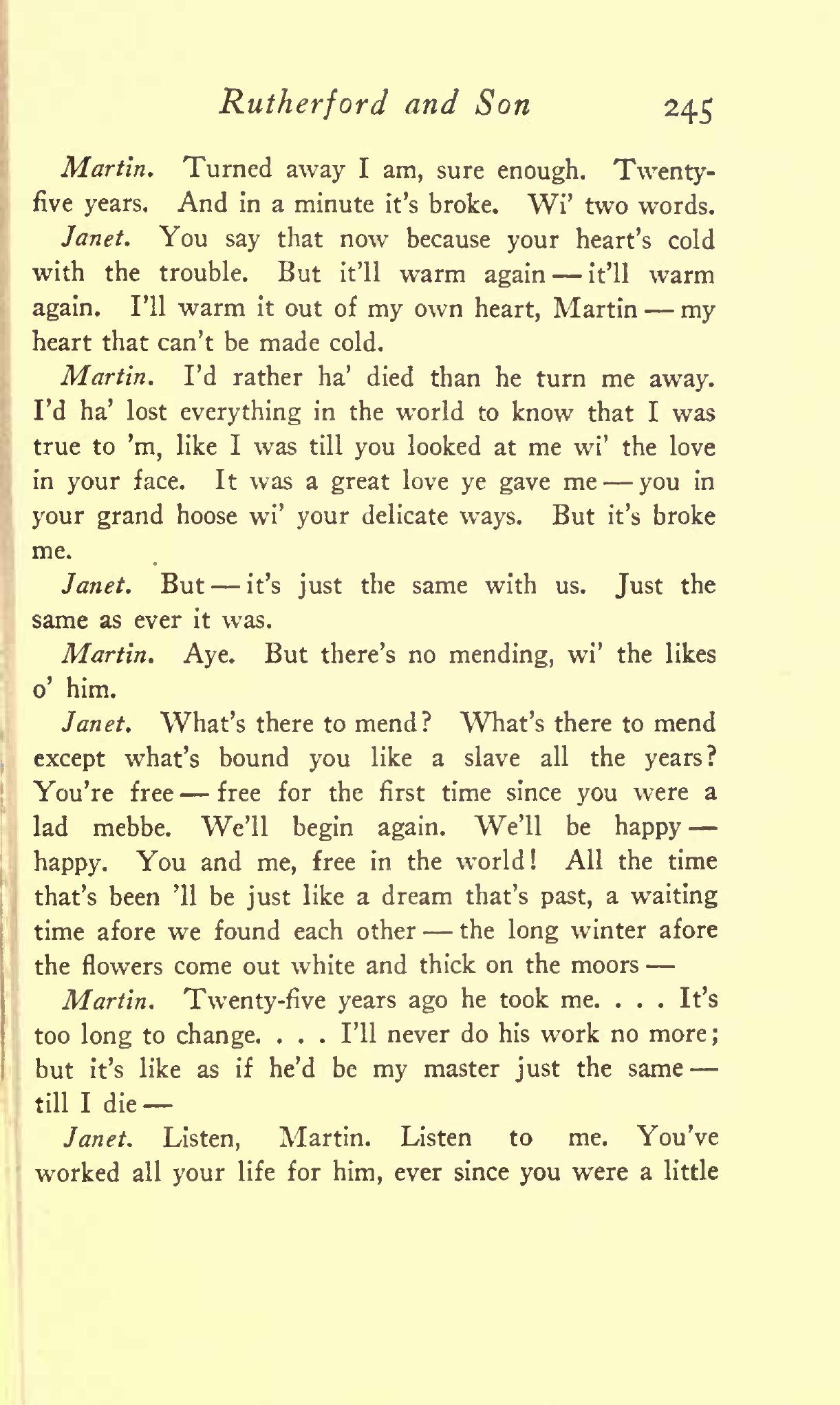 Rutherford and Son 245

Martin. Turned away I am, sure enough. Twenty-five years. And in a minute it's broke. Wi' two words.

Janet. You say that now because your heart's cold with the trouble. But it'll warm again — it'll warm again. I'll warm it out of my own heart, Martin — my heart that can't be made cold.

Martin. I'd rather ha' died than he turn me away. I'd ha' lost everything in the world to know that I was true to 'm, like I was till you looked at me wi' the love in your face. It was a great love ye gave me — you in your grand hoose wi' your delicate ways. But it's broke me.

Janet. But — it's just the same with us. Just the same as ever it was.

Martin. Aye. But there's no mending, wi' the likes o' him.

Janet. What's there to mend? What's there to mend except what's bound you like a slave all the years? You're free — free for the first time since you were a lad mebbe. We'll begin again. We'll be happy — happy. You and me, free in the world! All the time that's been 'll be just like a dream that's past, a waiting time afore we found each other — the long winter afore the flowers come out white and thick on the moors —

Martin. Twenty-five years ago he took me. . . . It's too long to change. . . . I'll never do his work no more; but it's like as if he'd be my master just the same — till I die —

Janet. Listen, Martin. Listen to me. You've worked all your life for him, ever since you were a little